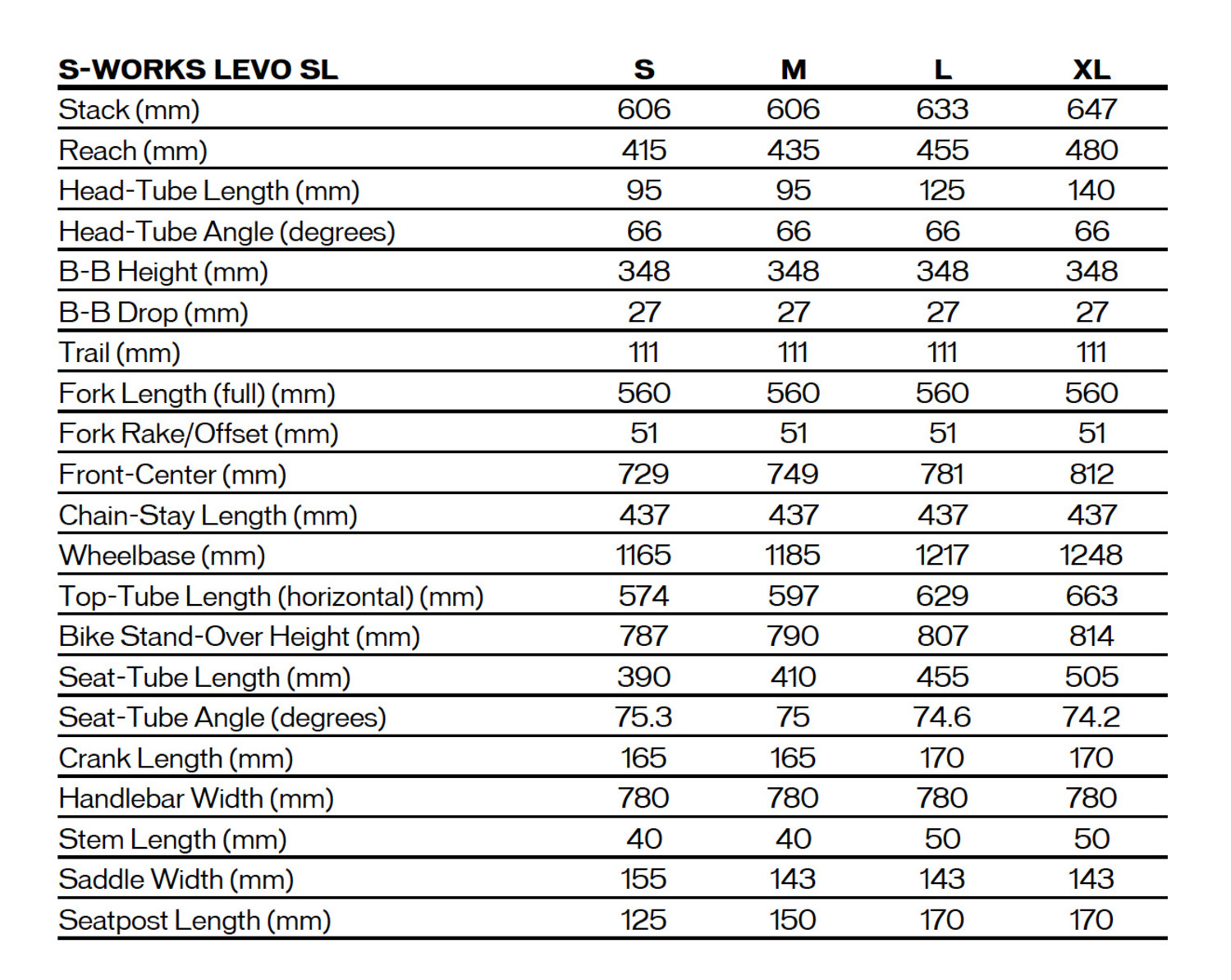 | S-WORKS LEVO SL | S | M | L | XL |
|---|---|---|---|---|
| Stack (mm) | 606 | 606 | 633 | 647 |
| Reach (mm) | 415 | 435 | 455 | 480 |
| Head-Tube Length (mm) | 95 | 95 | 125 | 140 |
| Head-Tube Angle (degrees) | 66 | 66 | 66 | 66 |
| B-B Height (mm) | 348 | 348 | 348 | 348 |
| B-B Drop (mm) | 27 | 27 | 27 | 27 |
| Trail (mm) | 111 | 111 | 111 | 111 |
| Fork Length (full) (mm) | 560 | 560 | 560 | 560 |
| Fork Rake/Offset (mm) | 51 | 51 | 51 | 51 |
| Front-Center (mm) | 729 | 749 | 781 | 812 |
| Chain-Stay Length (mm) | 437 | 437 | 437 | 437 |
| Wheelbase (mm) | 1165 | 1185 | 1217 | 1248 |
| Top-Tube Length (horizontal) (mm) | 574 | 597 | 629 | 663 |
| Bike Stand-Over Height (mm) | 787 | 790 | 807 | 814 |
| Seat-Tube Length (mm) | 390 | 410 | 455 | 505 |
| Seat-Tube Angle (degrees) | 75.3 | 75 | 74.6 | 74.2 |
| Crank Length (mm) | 165 | 165 | 170 | 170 |
| Handlebar Width (mm) | 780 | 780 | 780 | 780 |
| Stem Length (mm) | 40 | 40 | 50 | 50 |
| Saddle Width (mm) | 155 | 143 | 143 | 143 |
| Seatpost Length (mm) | 125 | 150 | 170 | 170 |